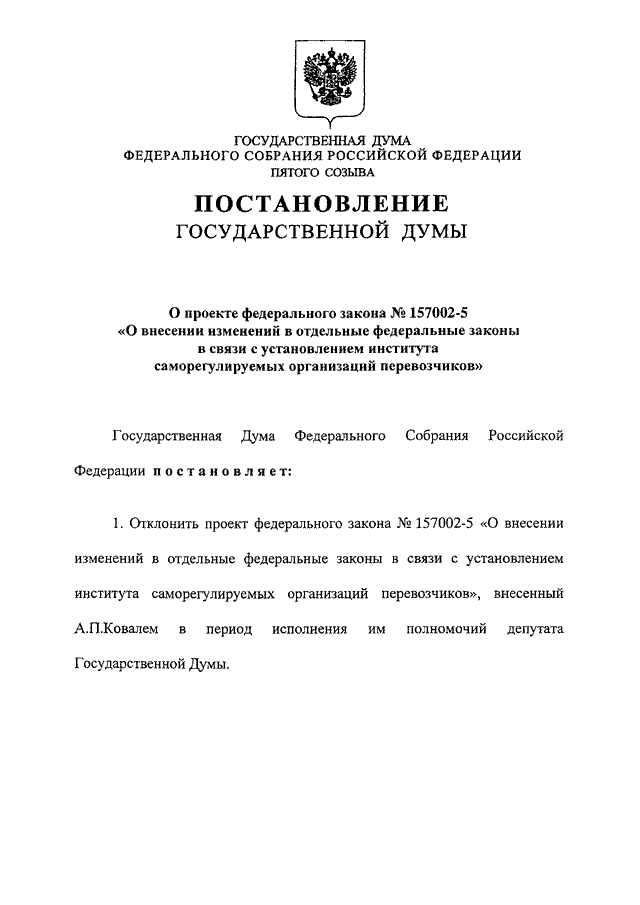 ГОСУДАРСТВЕННАЯ ДУМА
ФЕДЕРАЛЬНОГО СОБРАНИЯ РОССИЙСКОЙ ФЕДЕРАЦИИ
ПЯТОГО СОЗЫВА

ПОСТАНОВЛЕНИЕ
ГОСУДАРСТВЕННОЙ ДУМЫ

О проекте федерального закона № 157002-5
«О внесении изменений в отдельные федеральные законы
в связи с установлением института
саморегулируемых организаций перевозчиков»

Государственная Дума Федерального Собрания Российской Федерации постановляет:

1. Отклонить проект федерального закона № 157002-5 «О внесении изменений в отдельные федеральные законы в связи с установлением института саморегулируемых организаций перевозчиков», внесенный А.П.Ковалем в период исполнения им полномочий депутата Государственной Думы.